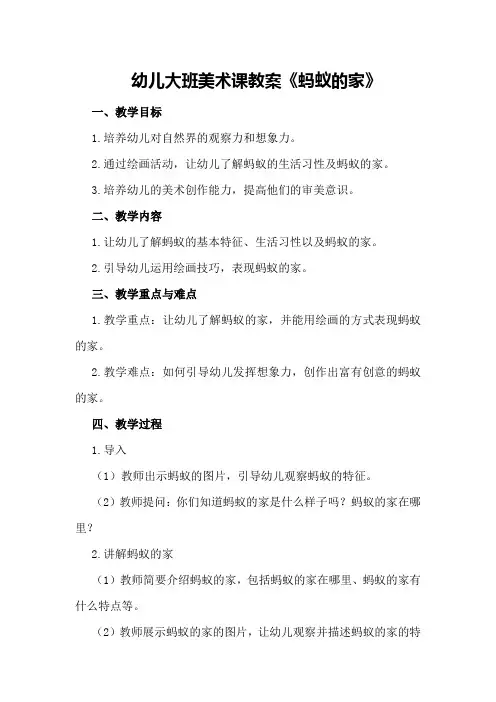 幼儿大班美术课教案《蚂蚁的家》

一、教学目标

1.培养幼儿对自然界的观察力和想象力。

2.通过绘画活动，让幼儿了解蚂蚁的生活习性及蚂蚁的家。

3.培养幼儿的美术创作能力，提高他们的审美意识。

二、教学内容

1.让幼儿了解蚂蚁的基本特征、生活习性以及蚂蚁的家。

2.引导幼儿运用绘画技巧，表现蚂蚁的家。

三、教学重点与难点

1.教学重点：让幼儿了解蚂蚁的家，并能用绘画的方式表现蚂蚁的家。

2.教学难点：如何引导幼儿发挥想象力，创作出富有创意的蚂蚁的家。

四、教学过程

1.导入

（1）教师出示蚂蚁的图片，引导幼儿观察蚂蚁的特征。

（2）教师提问：你们知道蚂蚁的家是什么样子吗？蚂蚁的家在哪里？

2.讲解蚂蚁的家

（1）教师简要介绍蚂蚁的家，包括蚂蚁的家在哪里、蚂蚁的家有什么特点等。

（2）教师展示蚂蚁的家的图片，让幼儿观察并描述蚂蚁的家的特